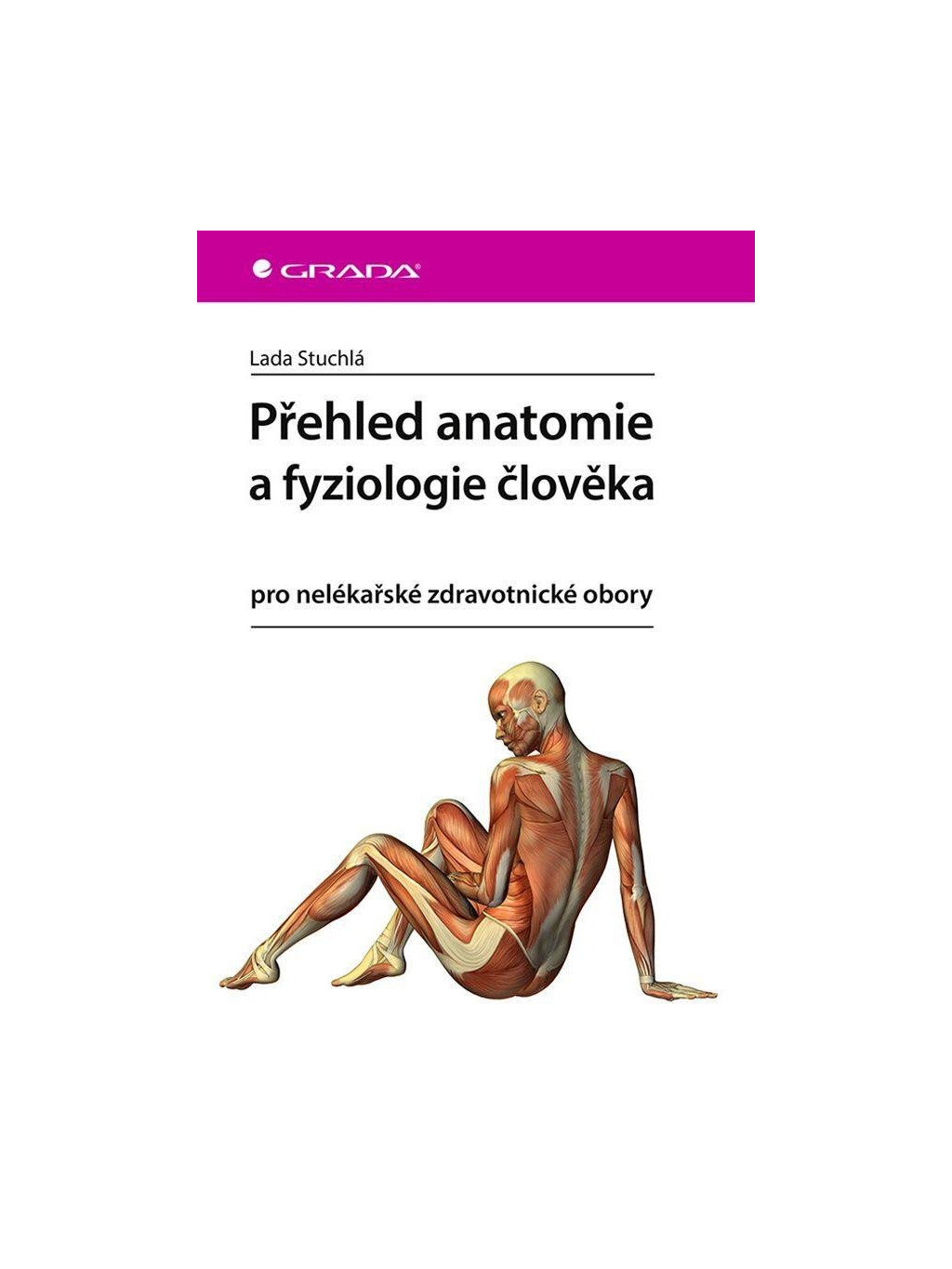 GRADA®

Lada Stuchlá

Přehled anatomie a fyziologie člověka

pro nelékařské zdravotnické obory